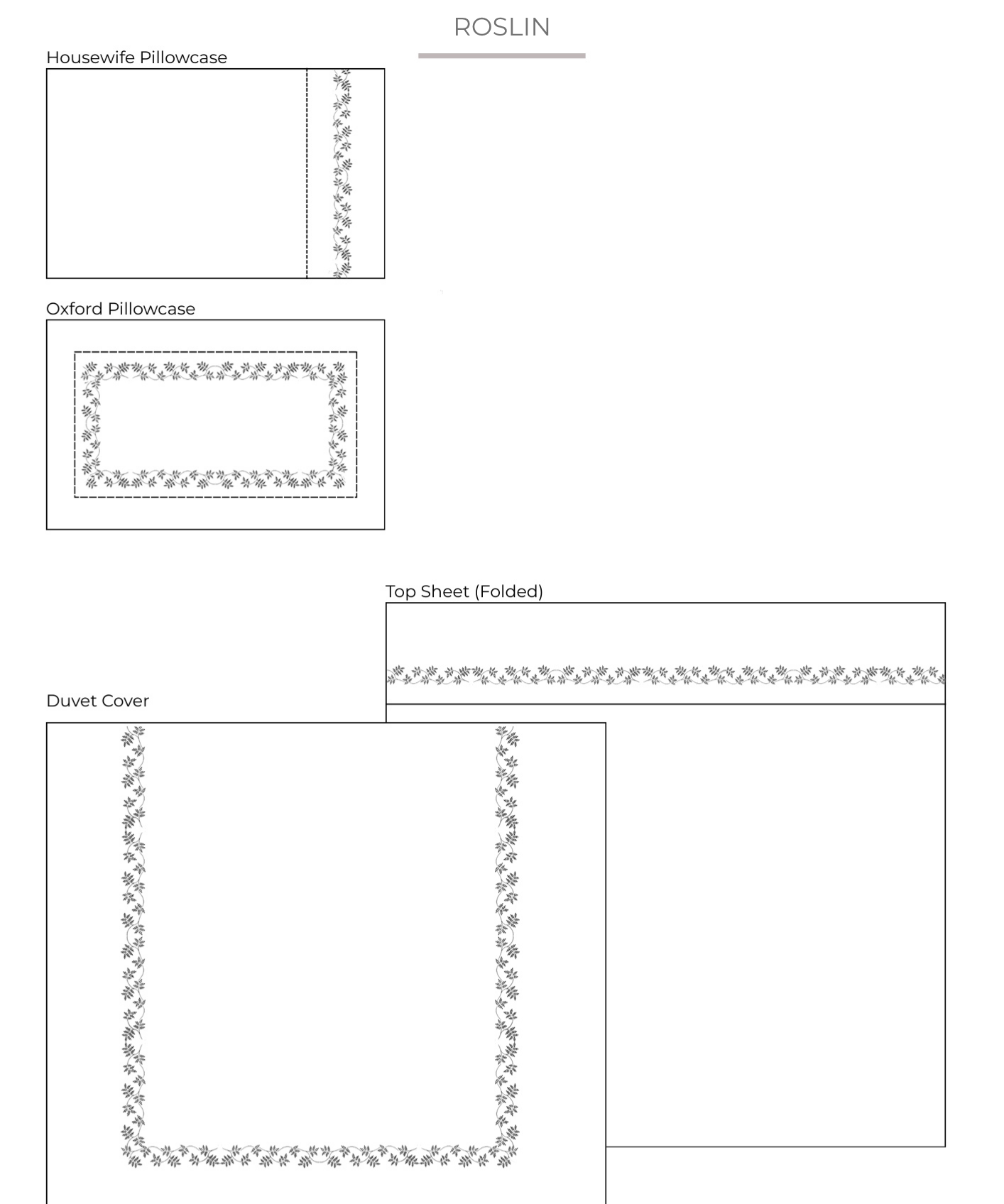 ROSLIN

Housewife Pillowcase

Oxford Pillowcase

Top Sheet (Folded)

Duvet Cover